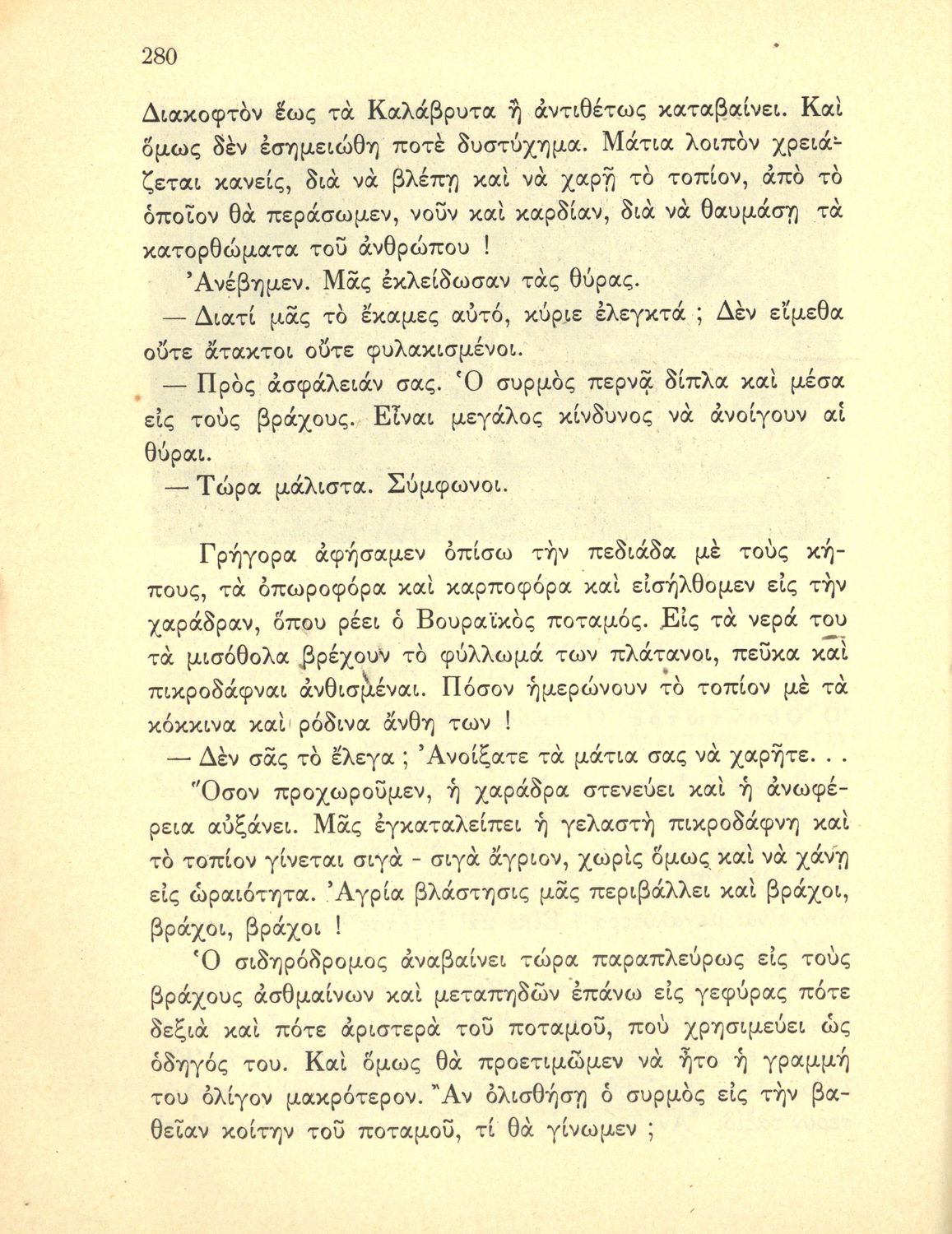 280

Διακοφτὸν ἕως τὰ Καλάβρυτα ἢ ἀντιθέτως καταβαίνει. Καὶ ὅμως δὲν ἐσημειώθη ποτὲ δυστύχημα. Μάτια λοιπὸν χρειάζεται κανείς, διὰ νὰ βλέπῃ καὶ νὰ χαρῇ τὸ τοπίον, ἀπὸ τὸ ὁποῖον θὰ περάσωμεν, νοῦν καὶ καρδίαν, διὰ νὰ θαυμάσῃ τὰ κατορθώματα τοῦ ἀνθρώπου !

Ἀνέβημεν. Μᾶς ἐκλείδωσαν τὰς θύρας.

— Διατί μᾶς τὸ ἔκαμες αὐτό, κύριε ἐλεγκτά ; Δὲν εἴμεθα οὔτε ἄτακτοι οὔτε φυλακισμένοι.

— Πρὸς ἀσφάλειάν σας. Ὁ συρμὸς περνᾷ δίπλα καὶ μέσα εἰς τοὺς βράχους. Εἶναι μεγάλος κίνδυνος νὰ ἀνοίγουν αἱ θύραι.

— Τώρα μάλιστα. Σύμφωνοι.

Γρήγορα ἀφήσαμεν ὀπίσω τὴν πεδιάδα μὲ τοὺς κήπους, τὰ ὀπωροφόρα καὶ καρποφόρα καὶ εἰσήλθομεν εἰς τὴν χαράδραν, ὅπου ρέει ὁ Βουραϊκὸς ποταμός. Εἰς τὰ νερά του τὰ μισόθολα βρέχουν τὸ φύλλωμά των πλάτανοι, πεῦκα καὶ πικροδάφναι ἀνθισμέναι. Πόσον ἡμερώνουν τὸ τοπίον μὲ τὰ κόκκινα καὶ ρόδινα ἄνθη των !

— Δὲν σᾶς τὸ ἔλεγα ; Ἀνοίξατε τὰ μάτια σας νὰ χαρῆτε. . .

Ὅσον προχωροῦμεν, ἡ χαράδρα στενεύει καὶ ἡ ἀνωφέρεια αὐξάνει. Μᾶς ἐγκαταλείπει ἡ γελαστὴ πικροδάφνη καὶ τὸ τοπίον γίνεται σιγὰ - σιγὰ ἄγριον, χωρὶς ὅμως καὶ νὰ χάνῃ εἰς ὡραιότητα. Ἀγρία βλάστησις μᾶς περιβάλλει καὶ βράχοι, βράχοι, βράχοι !

Ὁ σιδηρόδρομος ἀναβαίνει τώρα παραπλεύρως εἰς τοὺς βράχους ἀσθμαίνων καὶ μεταπηδῶν ἐπάνω εἰς γεφύρας πότε δεξιὰ καὶ πότε ἀριστερὰ τοῦ ποταμοῦ, ποὺ χρησιμεύει ὡς ὁδηγός του. Καὶ ὅμως θὰ προετιμῶμεν νὰ ἦτο ἡ γραμμή του ὀλίγον μακρότερον. Ἂν ὀλισθήσῃ ὁ συρμὸς εἰς τὴν βαθεῖαν κοίτην τοῦ ποταμοῦ, τί θὰ γίνωμεν ;